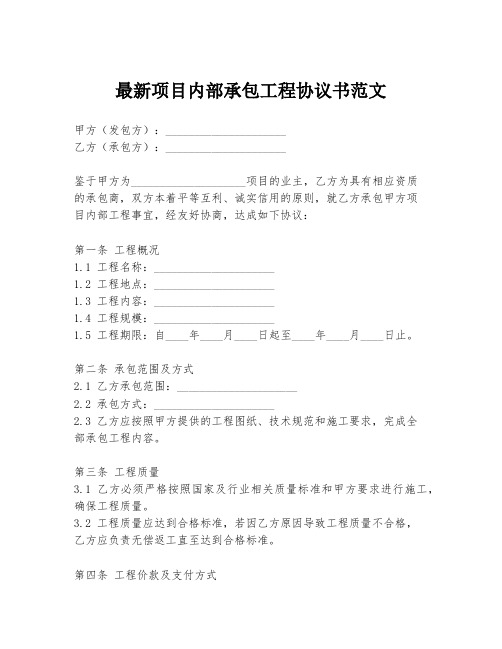 最新项目内部承包工程协议书范文

甲方（发包方）：____________________
乙方（承包方）：____________________

鉴于甲方为____________________项目的业主，乙方为具有相应资质的承包商，双方本着平等互利、诚实信用的原则，就乙方承包甲方项目内部工程事宜，经友好协商，达成如下协议：

第一条 工程概况
1.1 工程名称：____________________
1.2 工程地点：____________________
1.3 工程内容：____________________
1.4 工程规模：____________________
1.5 工程期限：自____年____月____日起至____年____月____日止。

第二条 承包范围及方式
2.1 乙方承包范围：____________________
2.2 承包方式：____________________
2.3 乙方应按照甲方提供的工程图纸、技术规范和施工要求，完成全部承包工程内容。

第三条 工程质量
3.1 乙方必须严格按照国家及行业相关质量标准和甲方要求进行施工，确保工程质量。
3.2 工程质量应达到合格标准，若因乙方原因导致工程质量不合格，乙方应负责无偿返工直至达到合格标准。

第四条 工程价款及支付方式